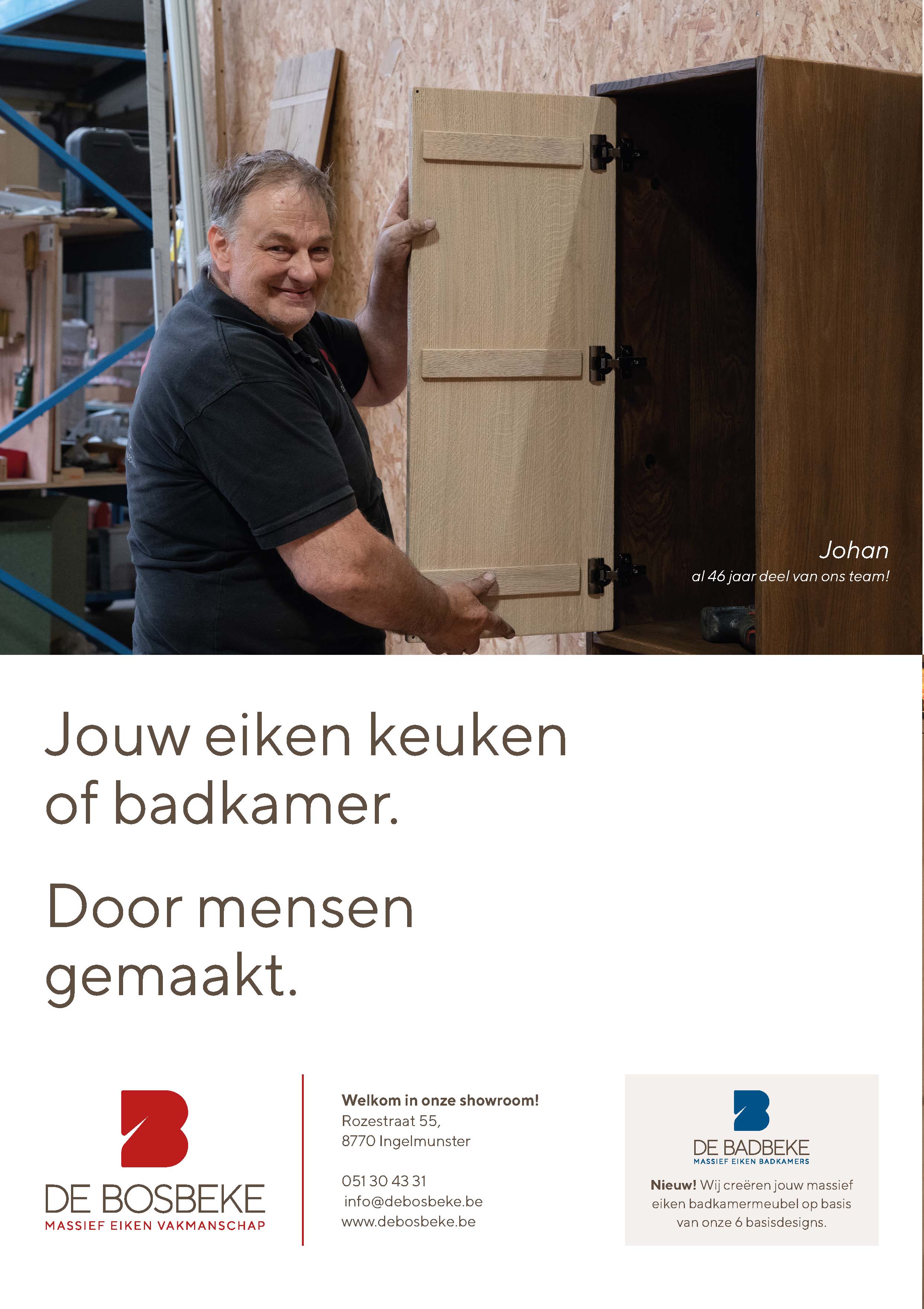 Johan
al 46 jaar deel van ons team!

Jouw eiken keuken of badkamer.

Door mensen gemaakt.

DE BOSBEKE
MASSIEF EIKEN VAKMANSCHAP

Welkom in onze showroom!
Rozestraat 55,
8770 Ingelmunster

051 30 43 31
info@debosbeke.be
www.debosbeke.be

DE BADBEKE
MASSIEF EIKEN BADKAMERS

Nieuw! Wij creëren jouw massief eiken badkamermeubel op basis van onze 6 basisdesigns.